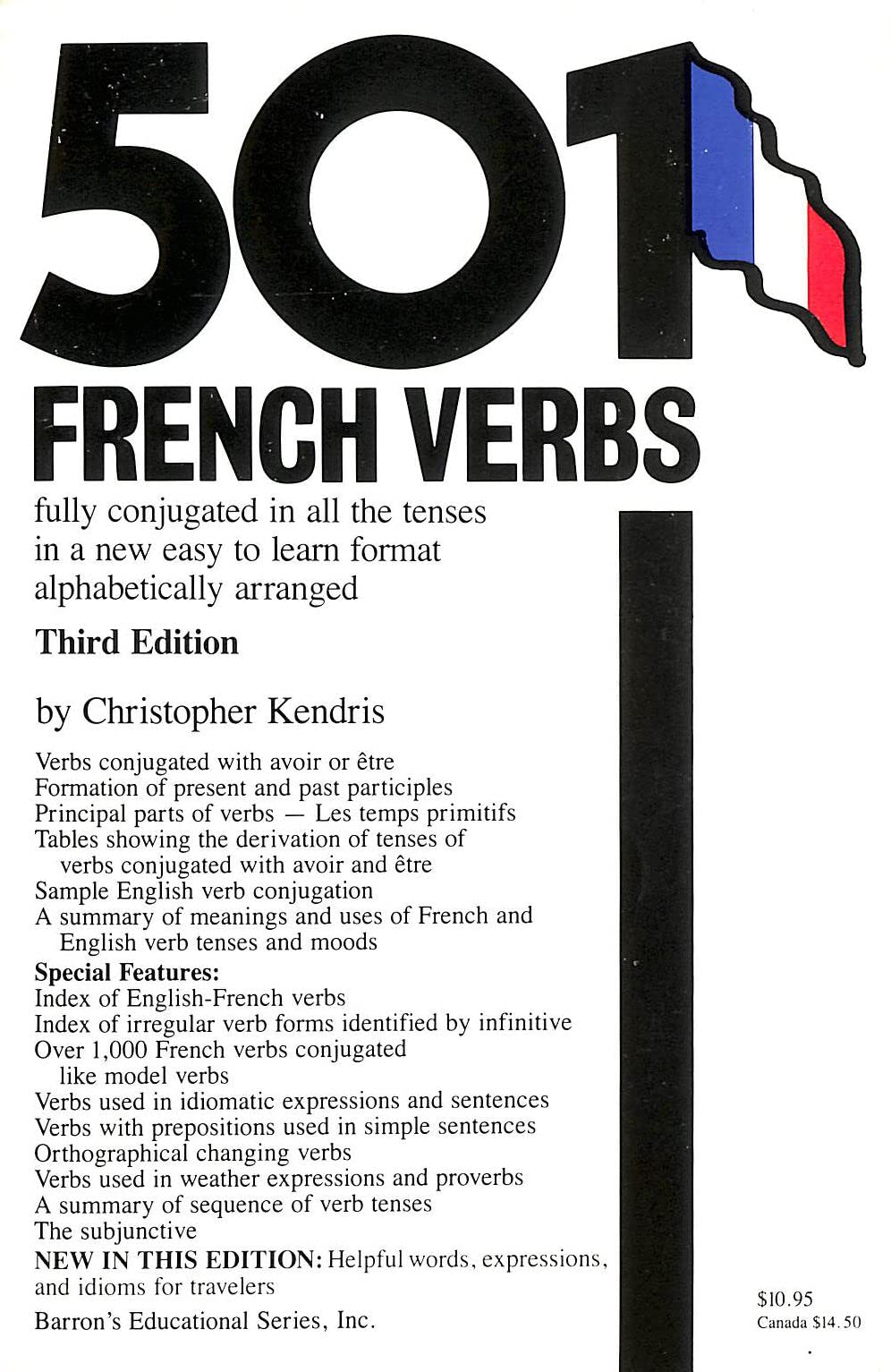 501
FRENCH VERBS

fully conjugated in all the tenses in a new easy to learn format alphabetically arranged

Third Edition

by Christopher Kendris

Verbs conjugated with avoir or être
Formation of present and past participles
Principal parts of verbs — Les temps primitifs
Tables showing the derivation of tenses of verbs conjugated with avoir and être
Sample English verb conjugation
A summary of meanings and uses of French and English verb tenses and moods
Special Features:
Index of English-French verbs
Index of irregular verb forms identified by infinitive
Over 1,000 French verbs conjugated like model verbs
Verbs used in idiomatic expressions and sentences
Verbs with prepositions used in simple sentences
Orthographical changing verbs
Verbs used in weather expressions and proverbs
A summary of sequence of verb tenses
The subjunctive
NEW IN THIS EDITION: Helpful words, expressions, and idioms for travelers

Barron's Educational Series, Inc.

$10.95
Canada $14.50